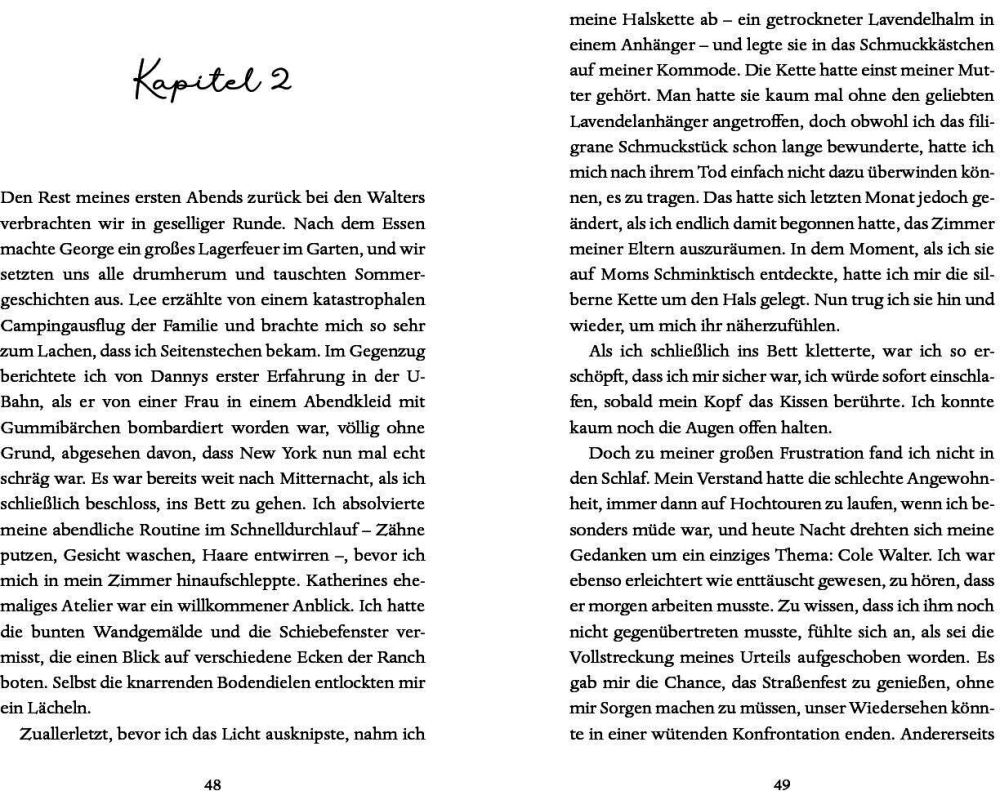 Kapitel 2

Den Rest meines ersten Abends zurück bei den Walters verbrachten wir in geselliger Runde. Nach dem Essen machte George ein großes Lagerfeuer im Garten, und wir setzten uns alle drumherum und tauschten Sommergeschichten aus. Lee erzählte von einem katastrophalen Campingausflug der Familie und brachte mich so sehr zum Lachen, dass ich Seitenstechen bekam. Im Gegenzug berichtete ich von Dannys erster Erfahrung in der U-Bahn, als er von einer Frau in einem Abendkleid mit Gummibärchen bombardiert worden war, völlig ohne Grund, abgesehen davon, dass New York nun mal echt schräg war. Es war bereits weit nach Mitternacht, als ich schließlich beschloss, ins Bett zu gehen. Ich absolvierte meine abendliche Routine im Schnelldurchlauf – Zähne putzen, Gesicht waschen, Haare entwirren –, bevor ich mich in mein Zimmer hinaufschleppte. Katherines ehemaliges Atelier war ein willkommener Anblick. Ich hatte die bunten Wandgemälde und die Schiebefenster vermisst, die einen Blick auf verschiedene Ecken der Ranch boten. Selbst die knarrenden Bodendielen entlockten mir ein Lächeln.

Zuallerletzt, bevor ich das Licht ausknipste, nahm ich

48

meine Halskette ab – ein getrockneter Lavendelhalm in einem Anhänger – und legte sie in das Schmuckkästchen auf meiner Kommode. Die Kette hatte einst meiner Mutter gehört. Man hatte sie kaum mal ohne den geliebten Lavendelanhänger angetroffen, doch obwohl ich das filigrane Schmuckstück schon lange bewunderte, hatte ich mich nach ihrem Tod einfach nicht dazu überwinden können, es zu tragen. Das hatte sich letzten Monat jedoch geändert, als ich endlich damit begonnen hatte, das Zimmer meiner Eltern auszuräumen. In dem Moment, als ich sie auf Moms Schminktisch entdeckte, hatte ich mir die silberne Kette um den Hals gelegt. Nun trug ich sie hin und wieder, um mich ihr näherzufühlen.

Als ich schließlich ins Bett kletterte, war ich so erschöpft, dass ich mir sicher war, ich würde sofort einschlafen, sobald mein Kopf das Kissen berührte. Ich konnte kaum noch die Augen offen halten.

Doch zu meiner großen Frustration fand ich nicht in den Schlaf. Mein Verstand hatte die schlechte Angewohnheit, immer dann auf Hochtouren zu laufen, wenn ich besonders müde war, und heute Nacht drehten sich meine Gedanken um ein einziges Thema: Cole Walter. Ich war ebenso erleichtert wie enttäuscht gewesen, zu hören, dass er morgen arbeiten musste. Zu wissen, dass ich ihm noch nicht gegenübertreten musste, fühlte sich an, als sei die Vollstreckung meines Urteils aufgeschoben worden. Es gab mir die Chance, das Straßenfest zu genießen, ohne mir Sorgen machen zu müssen, unser Wiedersehen könnte in einer wütenden Konfrontation enden. Andererseits

49